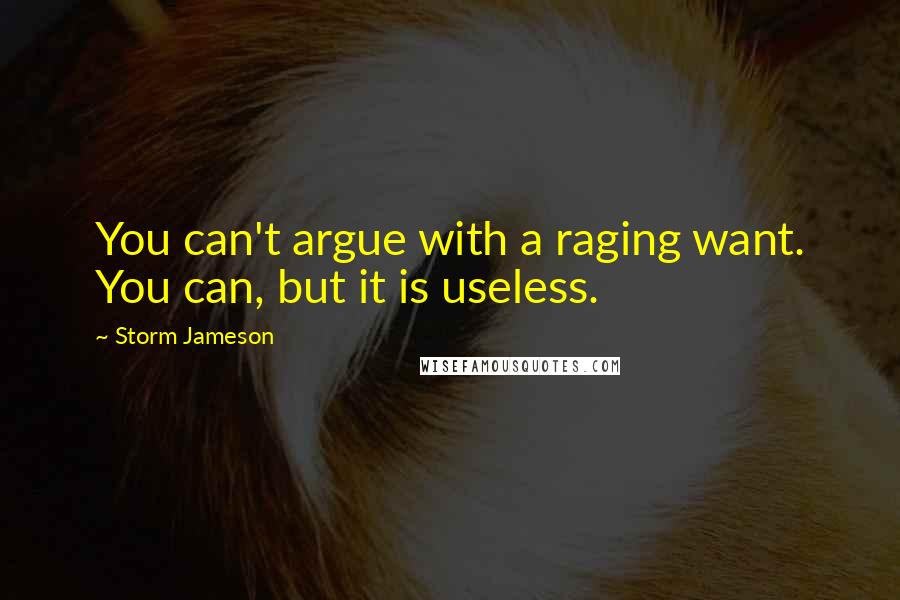 You can't argue with a raging want. You can, but it is useless.

~ Storm Jameson

WISEFAMOUSQUOTES.COM